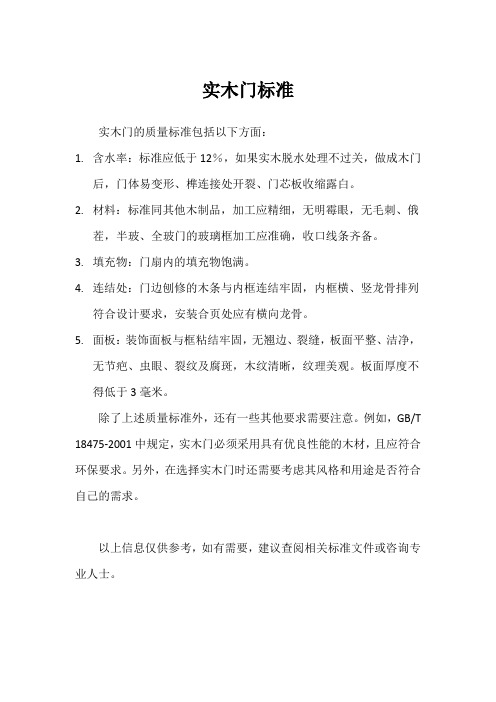 实木门标准

实木门的质量标准包括以下方面：

1. 含水率：标准应低于 12%，如果实木脱水处理不过关，做成木门后，门体易变形、榫连接处开裂、门芯板收缩露白。

2. 材料：标准同其他木制品，加工应精细，无明霉眼，无毛刺、俄茬，半玻、全玻门的玻璃框加工应准确，收口线条齐备。

3. 填充物：门扇内的填充物饱满。

4. 连结处：门边刨修的木条与内框连结牢固，内框横、竖龙骨排列符合设计要求，安装合页处应有横向龙骨。

5. 面板：装饰面板与框粘结牢固，无翘边、裂缝，板面平整、洁净，无节疤、虫眼、裂纹及腐斑，木纹清晰，纹理美观。板面厚度不得低于 3 毫米。

除了上述质量标准外，还有一些其他要求需要注意。例如，GB/T 18475-2001 中规定，实木门必须采用具有优良性能的木材，且应符合环保要求。另外，在选择实木门时还需要考虑其风格和用途是否符合自己的需求。

以上信息仅供参考，如有需要，建议查阅相关标准文件或咨询专业人士。